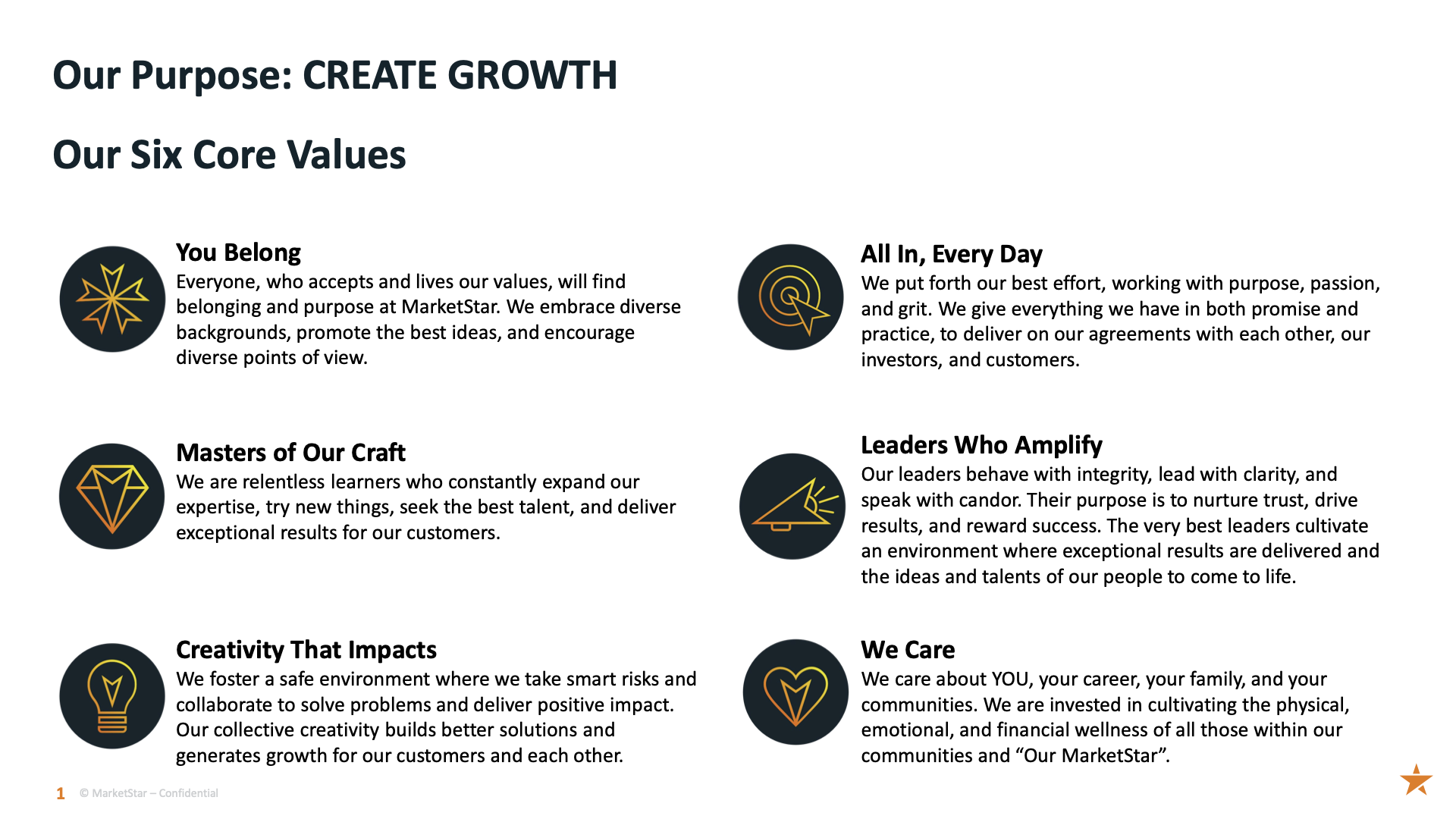 Our Purpose: CREATE GROWTH

Our Six Core Values

You Belong
Everyone, who accepts and lives our values, will find belonging and purpose at MarketStar. We embrace diverse backgrounds, promote the best ideas, and encourage diverse points of view.

Masters of Our Craft
We are relentless learners who constantly expand our expertise, try new things, seek the best talent, and deliver exceptional results for our customers.

Creativity That Impacts
We foster a safe environment where we take smart risks and collaborate to solve problems and deliver positive impact. Our collective creativity builds better solutions and generates growth for our customers and each other.

All In, Every Day
We put forth our best effort, working with purpose, passion, and grit. We give everything we have in both promise and practice, to deliver on our agreements with each other, our investors, and customers.

Leaders Who Amplify
Our leaders behave with integrity, lead with clarity, and speak with candor. Their purpose is to nurture trust, drive results, and reward success. The very best leaders cultivate an environment where exceptional results are delivered and the ideas and talents of our people to come to life.

We Care
We care about YOU, your career, your family, and your communities. We are invested in cultivating the physical, emotional, and financial wellness of all those within our communities and “Our MarketStar”.

1 © MarketStar – Confidential